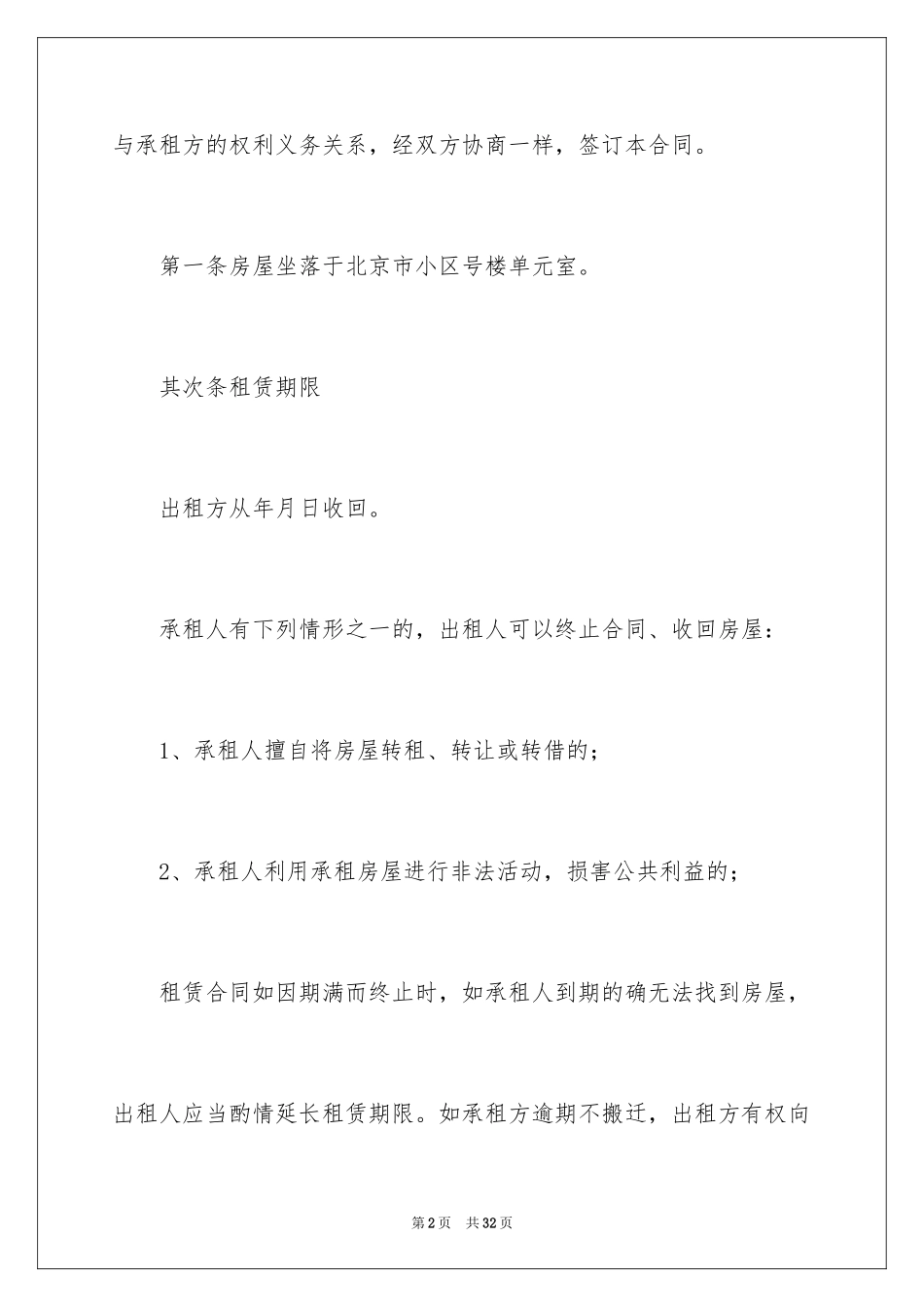 与承租方的权利义务关系，经双方协商一样，签订本合同。

第一条房屋坐落于北京市小区号楼单元室。

其次条租赁期限

出租方从年月日收回。

承租人有下列情形之一的，出租人可以终止合同、收回房屋：

1、承租人擅自将房屋转租、转让或转借的；

2、承租人利用承租房屋进行非法活动，损害公共利益的；

租赁合同如因期满而终止时，如承租人到期的确无法找到房屋，出租人应当酌情延长租赁期限。如承租方逾期不搬迁，出租方有权向

第2页 共32页